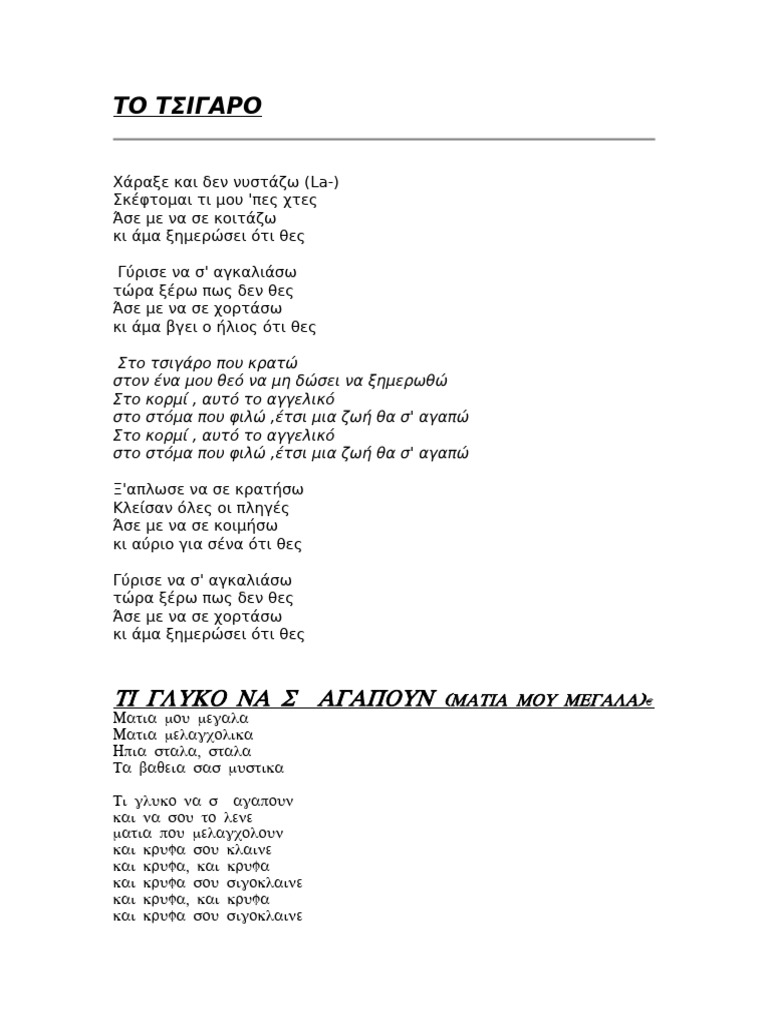 ΤΟ ΤΣΙΓΑΡΟ

Χάραξε και δεν νυστάζω (La-)
Σκέφτομαι τι μου 'πες χτες
Άσε με να σε κοιτάζω
κι άμα ξημερώσει ότι θες

Γύρισε να σ' αγκαλιάσω
τώρα ξέρω πως δεν θες
Άσε με να σε χορτάσω
κι άμα βγει ο ήλιος ότι θες

Στο τσιγάρο που κρατώ
στον ένα μου θεό να μη δώσει να ξημερωθώ
Στο κορμί , αυτό το αγγελικό
στο στόμα που φιλώ ,έτσι μια ζωή θα σ' αγαπώ
Στο κορμί , αυτό το αγγελικό
στο στόμα που φιλώ ,έτσι μια ζωή θα σ' αγαπώ

Ξ'απλωσε να σε κρατήσω
Κλείσαν όλες οι πληγές
Άσε με να σε κοιμήσω
κι αύριο για σένα ότι θες

Γύρισε να σ' αγκαλιάσω
τώρα ξέρω πως δεν θες
Άσε με να σε χορτάσω
κι άμα ξημερώσει ότι θες

ΤΙ ΓΛΥΚΟ ΝΑ Σ ΑΓΑΠΟΥΝ (ΜΑΤΙΑ ΜΟΥ ΜΕΓΑΛΑ)
Ματια μου μεγαλα
Ματια μελαγχολικα
Ηπια σταλα, σταλα
Τα βαθεια σας μυστικα

Τι γλυκο να σ αγαπουν
και να σου το λενε
ματια που μελαγχολουν
και κρυφα σου κλαινε
και κρυφα, και κρυφα
και κρυφα σου σιγοκλαινε
και κρυφα, και κρυφα
και κρυφα σου σιγοκλαινε